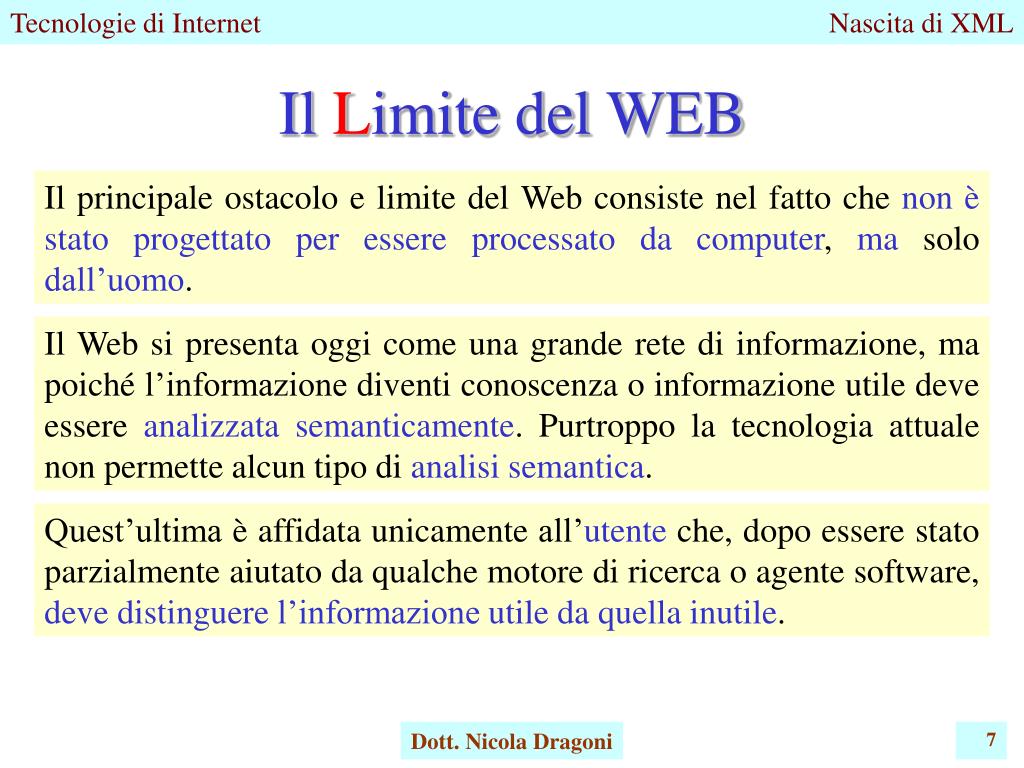 Tecnologie di Internet

Nascita di XML

Il Limite del WEB

Il principale ostacolo e limite del Web consiste nel fatto che non è stato progettato per essere processato da computer, ma solo dall’uomo.

Il Web si presenta oggi come una grande rete di informazione, ma poiché l’informazione diventi conoscenza o informazione utile deve essere analizzata semanticamente. Purtroppo la tecnologia attuale non permette alcun tipo di analisi semantica.

Quest’ultima è affidata unicamente all’utente che, dopo essere stato parzialmente aiutato da qualche motore di ricerca o agente software, deve distinguere l’informazione utile da quella inutile.

Dott. Nicola Dragoni

7